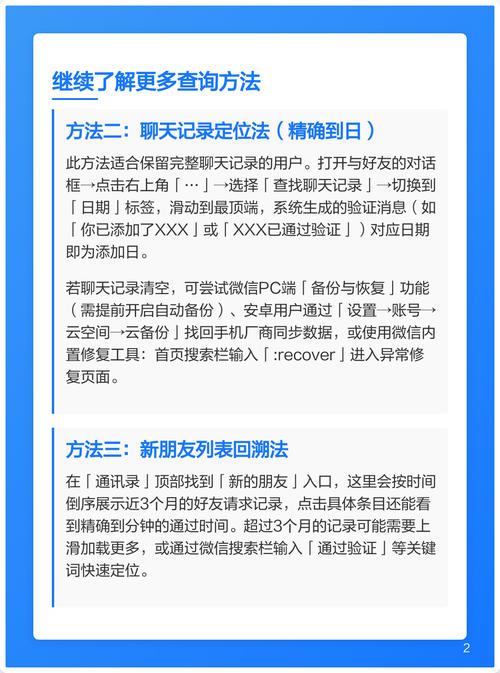 继续了解更多查询方法

方法二：聊天记录定位法（精确到日）

此方法适合保留完整聊天记录的用户。打开与好友的对话框→点击右上角「…」→选择「查找聊天记录」→切换到「日期」标签，滑动到最顶端，系统生成的验证消息（如「你已添加了XXX」或「XXX已通过验证」）对应日期即为添加日。

若聊天记录清空，可尝试微信PC端「备份与恢复」功能（需提前开启自动备份）、安卓用户通过「设置→账号→云空间→云备份」找回手机厂商同步数据，或使用微信内置修复工具：首页搜索栏输入「:recover」进入异常修复页面。

方法三：新朋友列表回溯法

在「通讯录」顶部找到「新的朋友」入口，这里会按时间倒序展示近3个月的好友请求记录，点击具体条目还能看到精确到分钟的通过时间。超过3个月的记录可能需要上滑加载更多，或通过微信搜索栏输入「通过验证」等关键词快速定位。

2